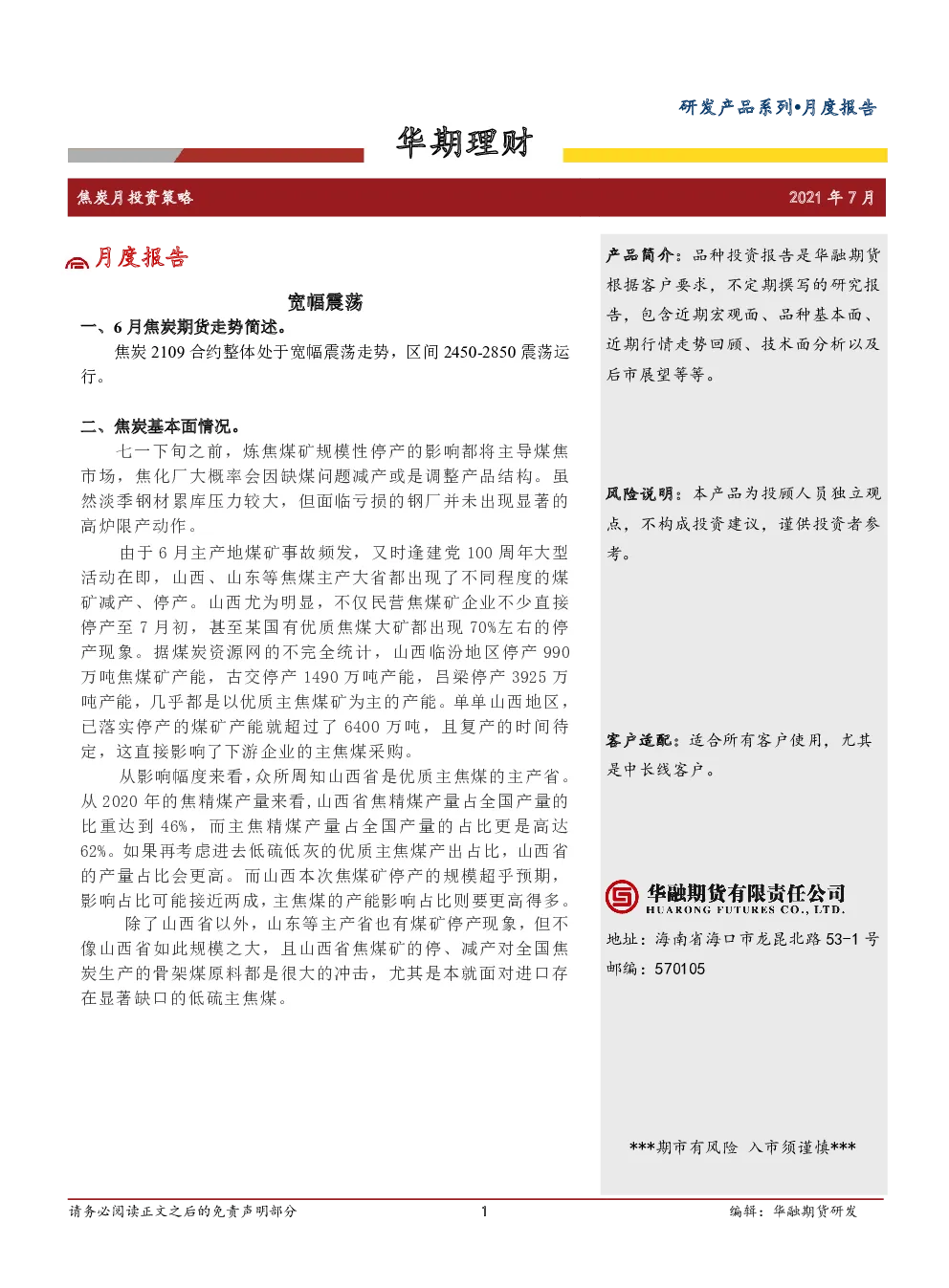 研发产品系列•月度报告

华期理财

焦炭月投资策略

2021 年 7 月

月度报告

宽幅震荡

一、6 月焦炭期货走势简述。

焦炭 2109 合约整体处于宽幅震荡走势，区间 2450-2850 震荡运行。

二、焦炭基本面情况。

七一下旬之前，炼焦煤矿规模性停产的影响都将主导煤焦市场，焦化厂大概率会因缺煤问题减产或是调整产品结构。虽然淡季钢材累库压力较大，但面临亏损的钢厂并未出现显著的高炉限产动作。

由于 6 月主产地煤矿事故频发，又时逢建党 100 周年大型活动在即，山西、山东等焦煤主产大省都出现了不同程度的煤矿减产、停产。山西尤为明显，不仅民营焦煤矿企业不少直接停产至 7 月初，甚至某国有优质焦煤大矿都出现 70%左右的停产现象。据煤炭资源网的不完全统计，山西临汾地区停产 990 万吨焦煤矿产能，古交停产 1490 万吨产能，吕梁停产 3925 万吨产能，几乎都是以优质主焦煤矿为主的产能。单单山西地区，已落实停产的煤矿产能就超过了 6400 万吨，且复产的时间待定，这直接影响了下游企业的主焦煤采购。

从影响幅度来看，众所周知山西省是优质主焦煤的主产省。从 2020 年的焦精煤产量来看，山西省焦精煤产量占全国产量的比重达到 46%，而主焦精煤产量占全国产量的占比更是高达 62%。如果再考虑进去低硫低灰的优质主焦煤产出占比，山西省的产量占比会更高。而山西本次焦煤矿停产的规模超乎预期，影响占比可能接近两成，主焦煤的产能影响占比则要更高得多。

除了山西省以外，山东等主产省也有煤矿停产现象，但不像山西省如此规模之大，且山西省焦煤矿的停、减产对全国焦炭生产的骨架煤原料都是很大的冲击，尤其是本就面对进口存在显著缺口的低硫主焦煤。

产品简介：品种投资报告是华融期货根据客户要求，不定期撰写的研究报告，包含近期宏观面、品种基本面、近期行情走势回顾、技术面分析以及后市展望等等。

风险说明：本产品为投顾人员独立观点，不构成投资建议，谨供投资者参考。

客户适配：适合所有客户使用，尤其是中长线客户。

华融期货有限责任公司
HUARONG FUTURES CO., LTD.

地址：海南省海口市龙昆北路 53-1 号

邮编：570105

***期市有风险 入市须谨慎***

请务必阅读正文之后的免责声明部分

1

编辑：华融期货研发